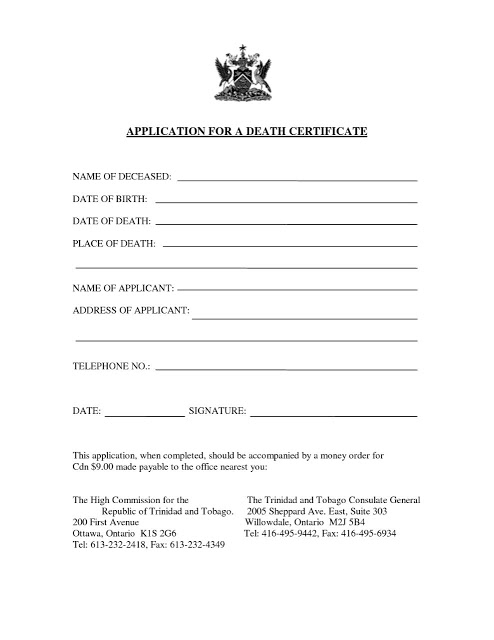 APPLICATION FOR A DEATH CERTIFICATE

NAME OF DECEASED:

DATE OF BIRTH:

DATE OF DEATH:

PLACE OF DEATH:

NAME OF APPLICANT:

ADDRESS OF APPLICANT:

TELEPHONE NO.:

DATE: SIGNATURE:

This application, when completed, should be accompanied by a money order for Cdn \$9.00 made payable to the office nearest you:

The High Commission for the
Republic of Trinidad and Tobago.
200 First Avenue
Ottawa, Ontario K1S 2G6
Tel: 613-232-2418, Fax: 613-232-4349

The Trinidad and Tobago Consulate General
2005 Sheppard Ave. East, Suite 303
Willowdale, Ontario M2J 5B4
Tel: 416-495-9442, Fax: 416-495-6934